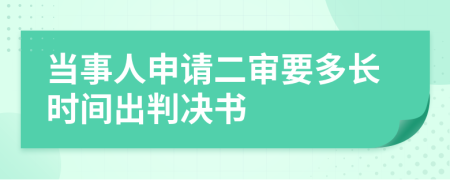 当事人申请二审要多长时间出判决书